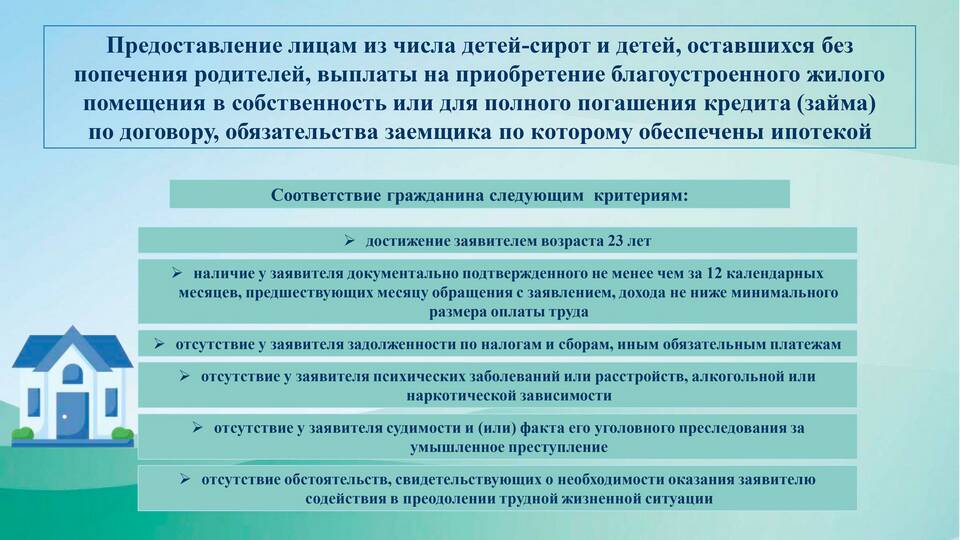 Предоставление лицам из числа детей-сирот и детей, оставшихся без попечения родителей, выплаты на приобретение благоустроенного жилого помещения в собственность или для полного погашения кредита (займа) по договору, обязательства заемщика по которому обеспечены ипотекой

Соответствие гражданина следующим критериям:

➢ достижение заявителем возраста 23 лет

➢ наличие у заявителя документально подтвержденного не менее чем за 12 календарных месяцев, предшествующих месяцу обращения с заявлением, дохода не ниже минимального размера оплаты труда

➢ отсутствие у заявителя задолженности по налогам и сборам, иным обязательным платежам

➢ отсутствие у заявителя психических заболеваний или расстройств, алкогольной или наркотической зависимости

➢ отсутствие у заявителя судимости и (или) факта его уголовного преследования за умышленное преступление

➢ отсутствие обстоятельств, свидетельствующих о необходимости оказания заявителю содействия в преодолении трудной жизненной ситуации